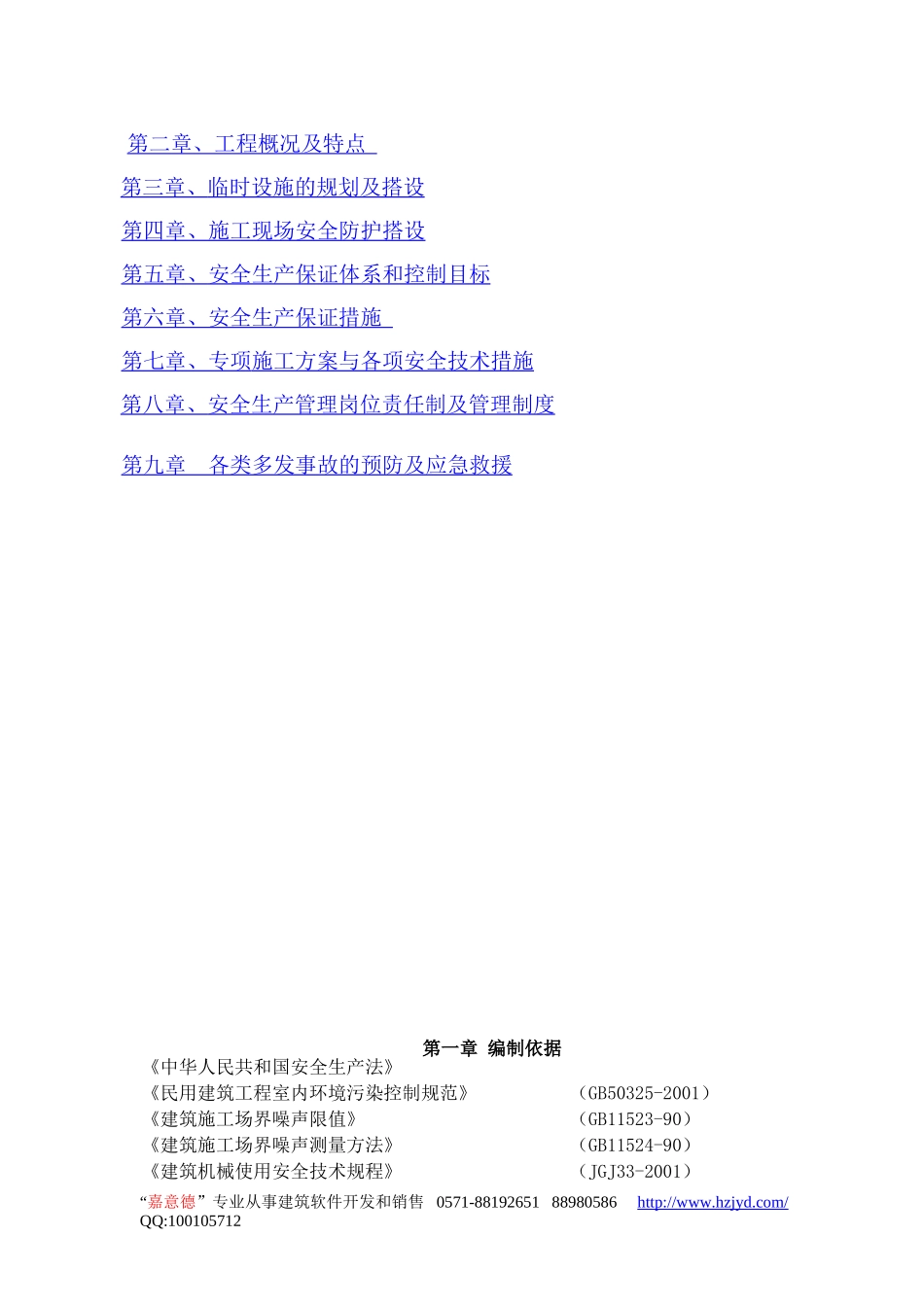 第二章、工程概况及特点

第三章、临时设施的规划及搭设

第四章、施工现场安全防护搭设

第五章、安全生产保证体系和控制目标

第六章、安全生产保证措施

第七章、专项施工方案与各项安全技术措施

第八章、安全生产管理岗位责任制及管理制度

第九章　各类多发事故的预防及应急救援

第一章 编制依据

《中华人民共和国安全生产法》
《民用建筑工程室内环境污染控制规范》 （GB50325-2001）
《建筑施工场界噪声限值》 （GB11523-90）
《建筑施工场界噪声测量方法》 （GB11524-90）
《建筑机械使用安全技术规程》 （JGJ33-2001）

“嘉意德”专业从事建筑软件开发和销售 0571-88192651 88980586 http://www.hzjyd.com/
QQ:100105712